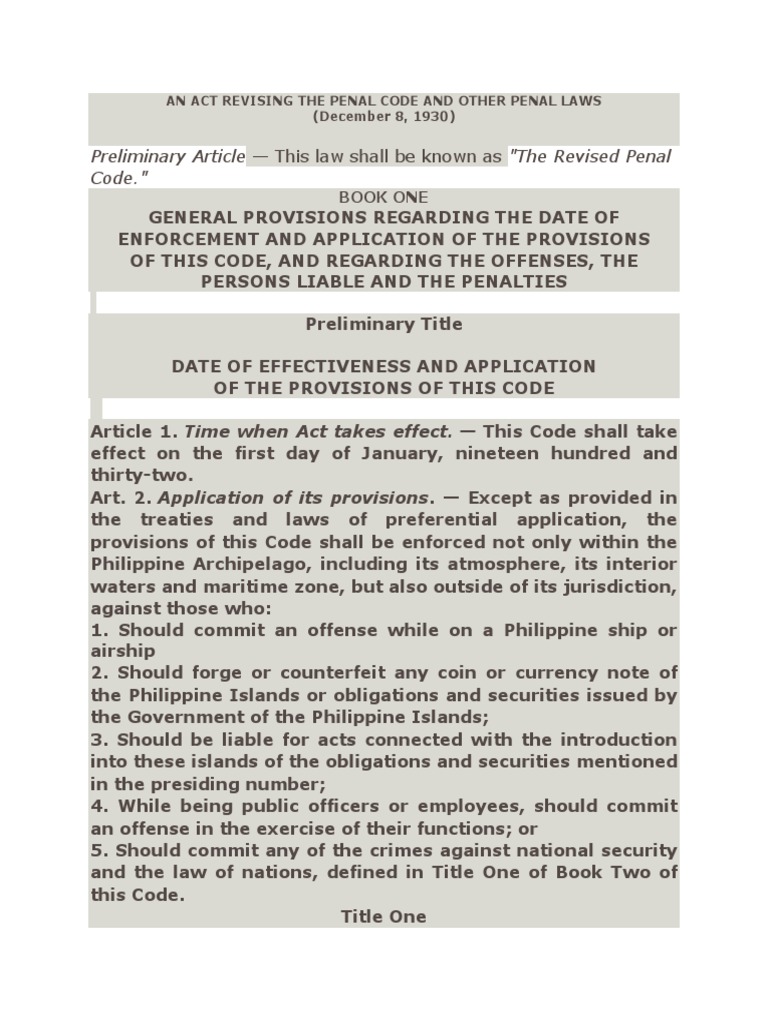 AN ACT REVISING THE PENAL CODE AND OTHER PENAL LAWS
(December 8, 1930)

Preliminary Article — This law shall be known as "The Revised Penal Code."

BOOK ONE

GENERAL PROVISIONS REGARDING THE DATE OF ENFORCEMENT AND APPLICATION OF THE PROVISIONS OF THIS CODE, AND REGARDING THE OFFENSES, THE PERSONS LIABLE AND THE PENALTIES

Preliminary Title

DATE OF EFFECTIVENESS AND APPLICATION OF THE PROVISIONS OF THIS CODE

Article 1. Time when Act takes effect. — This Code shall take effect on the first day of January, nineteen hundred and thirty-two.
Art. 2. Application of its provisions. — Except as provided in the treaties and laws of preferential application, the provisions of this Code shall be enforced not only within the Philippine Archipelago, including its atmosphere, its interior waters and maritime zone, but also outside of its jurisdiction, against those who:
1. Should commit an offense while on a Philippine ship or airship
2. Should forge or counterfeit any coin or currency note of the Philippine Islands or obligations and securities issued by the Government of the Philippine Islands;
3. Should be liable for acts connected with the introduction into these islands of the obligations and securities mentioned in the presiding number;
4. While being public officers or employees, should commit an offense in the exercise of their functions; or
5. Should commit any of the crimes against national security and the law of nations, defined in Title One of Book Two of this Code.

Title One